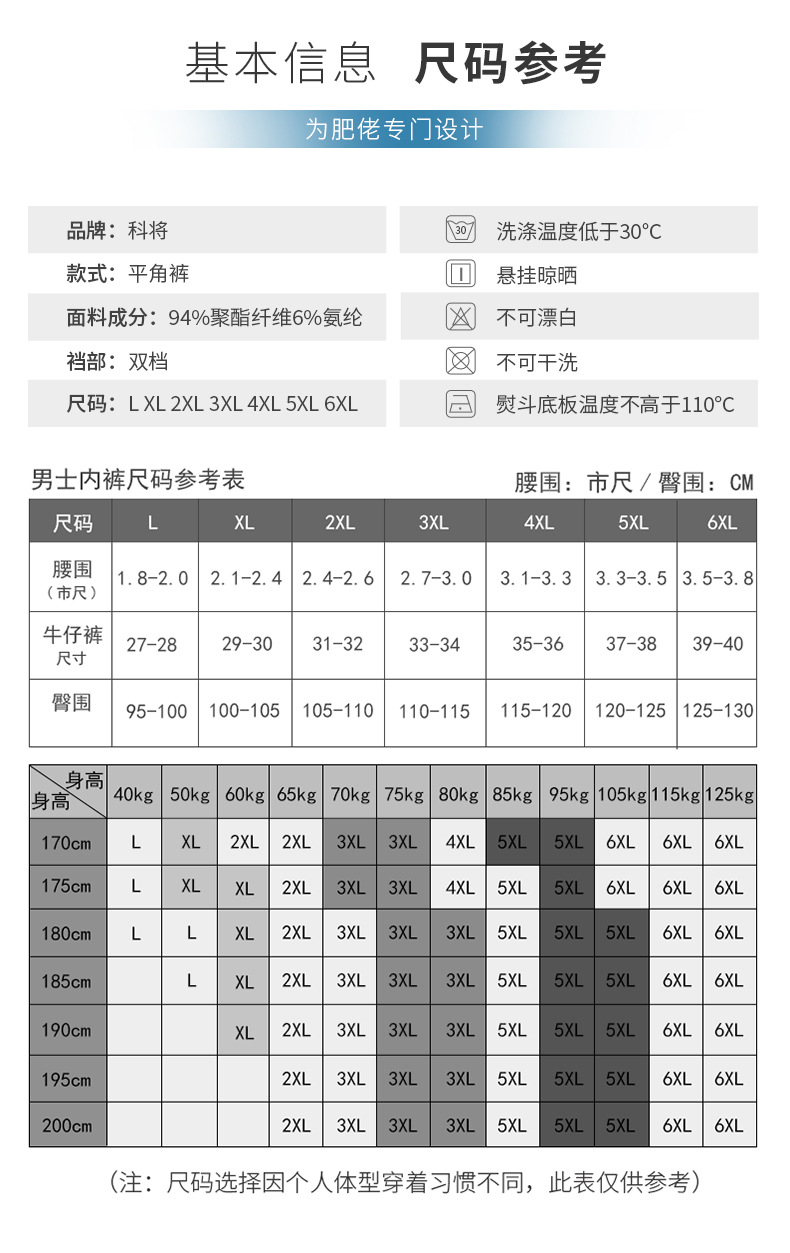 基本信息 尺码参考

为肥佬专门设计

品牌：科将
款式：平角裤
面料成分：94%聚酯纤维6%氨纶
裆部：双档
尺码：L XL 2XL 3XL 4XL 5XL 6XL

30 洗涤温度低于30°C
悬挂晾晒
不可漂白
不可干洗
熨斗底板温度不高于110°C

男士内裤尺码参考表
腰围：市尺 / 臀围：CM

| 尺码 | L | XL | 2XL | 3XL | 4XL | 5XL | 6XL |
|---|---|---|---|---|---|---|---|
| 腰围（市尺） | 1.8-2.0 | 2.1-2.4 | 2.4-2.6 | 2.7-3.0 | 3.1-3.3 | 3.3-3.5 | 3.5-3.8 |
| 牛仔裤尺寸 | 27-28 | 29-30 | 31-32 | 33-34 | 35-36 | 37-38 | 39-40 |
| 臀围 | 95-100 | 100-105 | 105-110 | 110-115 | 115-120 | 120-125 | 125-130 |

| 身高 身高 | 40kg | 50kg | 60kg | 65kg | 70kg | 75kg | 80kg | 85kg | 95kg | 105kg | 115kg | 125kg |
|---|---|---|---|---|---|---|---|---|---|---|---|---|
| 170cm | L | XL | 2XL | 2XL | 3XL | 3XL | 4XL | 5XL | 5XL | 6XL | 6XL | 6XL |
| 175cm | L | XL | XL | 2XL | 3XL | 3XL | 4XL | 5XL | 5XL | 6XL | 6XL | 6XL |
| 180cm | L | L | XL | 2XL | 3XL | 3XL | 3XL | 5XL | 5XL | 5XL | 6XL | 6XL |
| 185cm | | L | XL | 2XL | 3XL | 3XL | 3XL | 5XL | 5XL | 5XL | 6XL | 6XL |
| 190cm | | | XL | 2XL | 3XL | 3XL | 3XL | 5XL | 5XL | 5XL | 6XL | 6XL |
| 195cm | | | | 2XL | 3XL | 3XL | 3XL | 5XL | 5XL | 5XL | 6XL | 6XL |
| 200cm | | | | 2XL | 3XL | 3XL | 3XL | 5XL | 5XL | 5XL | 6XL | 6XL |

（注：尺码选择因个人体型穿着习惯不同，此表仅供参考）